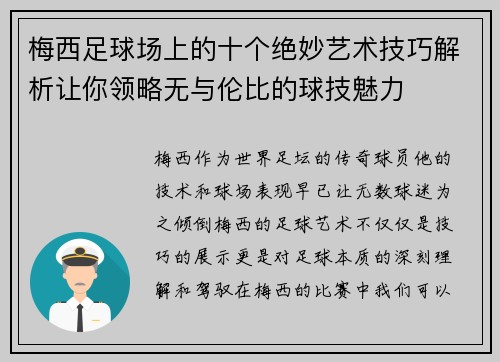 梅西足球场上的十个绝妙艺术技巧解析让你领略无与伦比的球技魅力

梅西作为世界足坛的传奇球员他的技术和球场表现早已让无数球迷为之倾倒梅西的足球艺术不仅仅是技巧的展示更是对足球本质的深刻理解和驾驭在梅西的比赛中我们可以